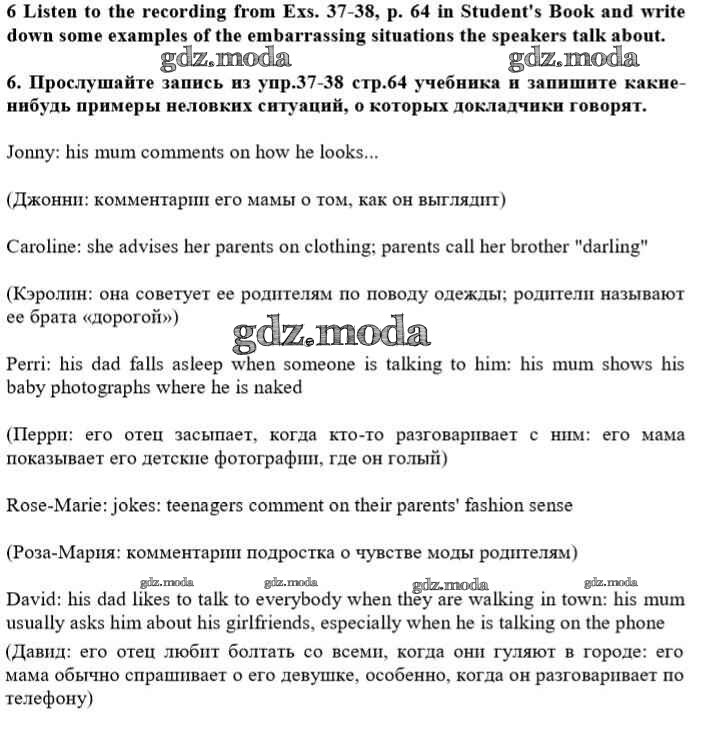 6 Listen to the recording from Exs. 37-38, p. 64 in Student's Book and write down some examples of the embarrassing situations the speakers talk about.

gdz.moda gdz.moda

6. Прослушайте запись из упр.37-38 стр.64 учебника и запишите какие-нибудь примеры неловких ситуаций, о которых докладчики говорят.

Jonny: his mum comments on how he looks...

(Джонни: комментарии его мамы о том, как он выглядит)

Caroline: she advises her parents on clothing; parents call her brother "darling"

(Кэролин: она советует ее родителям по поводу одежды; родители называют ее брата «дорогой»)

gdz.moda

Perri: his dad falls asleep when someone is talking to him: his mum shows his baby photographs where he is naked

(Перри: его отец засыпает, когда кто-то разговаривает с ним: его мама показывает его детские фотографии, где он голый)

Rose-Marie: jokes: teenagers comment on their parents' fashion sense

(Роза-Мария: комментарии подростка о чувстве моды родителям)

gdz.moda gdz.moda gdz.moda gdz.moda

David: his dad likes to talk to everybody when they are walking in town: his mum usually asks him about his girlfriends, especially when he is talking on the phone

(Давид: его отец любит болтать со всеми, когда они гуляют в городе: его мама обычно спрашивает о его девушке, особенно, когда он разговаривает по телефону)